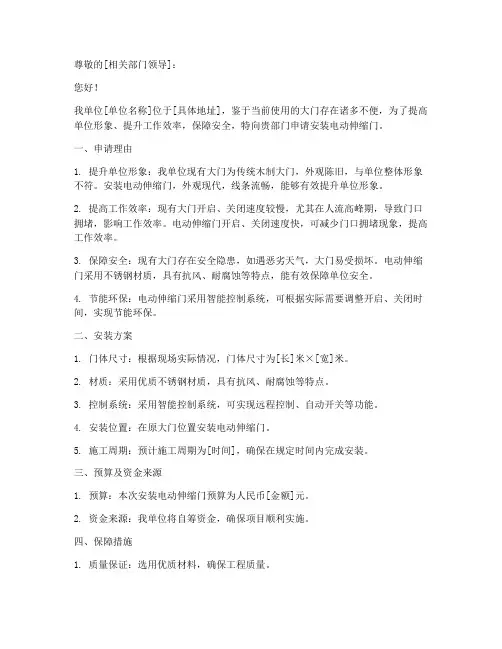 尊敬的[相关部门领导]：

您好！

我单位[单位名称]位于[具体地址]，鉴于当前使用的大门存在诸多不便，为了提高单位形象、提升工作效率，保障安全，特向贵部门申请安装电动伸缩门。

一、申请理由

1. 提升单位形象：我单位现有大门为传统木制大门，外观陈旧，与单位整体形象不符。安装电动伸缩门，外观现代，线条流畅，能够有效提升单位形象。

2. 提高工作效率：现有大门开启、关闭速度较慢，尤其在人流高峰期，导致门口拥堵，影响工作效率。电动伸缩门开启、关闭速度快，可减少门口拥堵现象，提高工作效率。

3. 保障安全：现有大门存在安全隐患，如遇恶劣天气，大门易受损坏。电动伸缩门采用不锈钢材质，具有抗风、耐腐蚀等特点，能有效保障单位安全。

4. 节能环保：电动伸缩门采用智能控制系统，可根据实际需要调整开启、关闭时间，实现节能环保。

二、安装方案

1. 门体尺寸：根据现场实际情况，门体尺寸为[长]米×[宽]米。

2. 材质：采用优质不锈钢材质，具有抗风、耐腐蚀等特点。

3. 控制系统：采用智能控制系统，可实现远程控制、自动开关等功能。

4. 安装位置：在原大门位置安装电动伸缩门。

5. 施工周期：预计施工周期为[时间]，确保在规定时间内完成安装。

三、预算及资金来源

1. 预算：本次安装电动伸缩门预算为人民币[金额]元。

2. 资金来源：我单位将自筹资金，确保项目顺利实施。

四、保障措施

1. 质量保证：选用优质材料，确保工程质量。